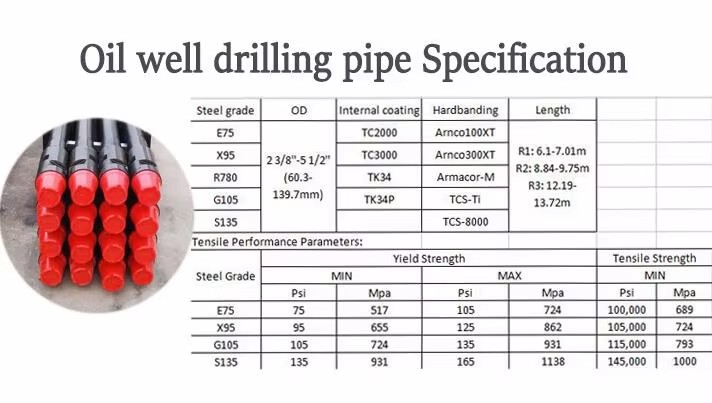 Oil well drilling pipe Specification

| Steel grade | OD | Internal coating | Hardbanding | Length |
|---|---|---|---|---|
| E75 | 2 3/8"-5 1/2" (60.3-139.7mm) | TC2000 | Arnco100XT | R1: 6.1-7.01m R2: 8.84-9.75m R3: 12.19-13.72m |
| X95 | | TC3000 | Arnco300XT | |
| R780 | | TK34 | Armacor-M | |
| G105 | | TK34P | TCS-Ti | |
| S135 | | | TCS-8000 | |

Tensile Performance Parameters:

| Steel Grade | Yield Strength MIN Psi | Yield Strength MIN Mpa | Yield Strength MAX Psi | Yield Strength MAX Mpa | Tensile Strength MIN Psi | Tensile Strength MIN Mpa |
|---|---|---|---|---|---|---|
| E75 | 75 | 517 | 105 | 724 | 100,000 | 689 |
| X95 | 95 | 655 | 125 | 862 | 105,000 | 724 |
| G105 | 105 | 724 | 135 | 931 | 115,000 | 793 |
| S135 | 135 | 931 | 165 | 1138 | 145,000 | 1000 |